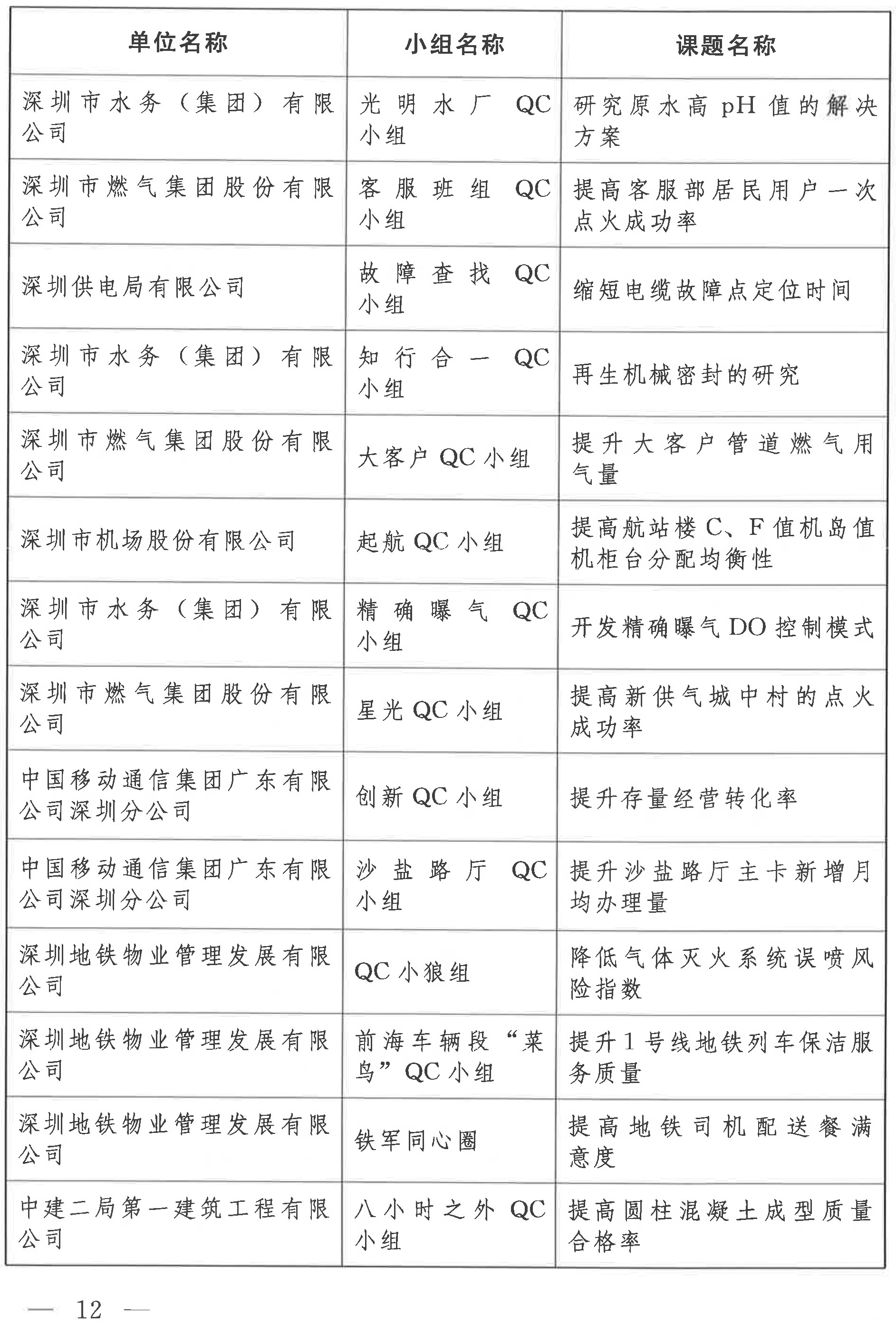 | 单位名称 | 小组名称 | 课题名称 |
|---|---|---|
| 深圳市水务（集团）有限公司 | 光明水厂 QC 小组 | 研究原水高 pH 值的解决方案 |
| 深圳市燃气集团股份有限公司 | 客服班组 QC 小组 | 提高客服部居民用户一次点火成功率 |
| 深圳供电局有限公司 | 故障查找 QC 小组 | 缩短电缆故障点定位时间 |
| 深圳市水务（集团）有限公司 | 知行合一 QC 小组 | 再生机械密封的研究 |
| 深圳市燃气集团股份有限公司 | 大客户 QC 小组 | 提升大客户管道燃气用气量 |
| 深圳市机场股份有限公司 | 起航 QC 小组 | 提高航站楼 C、F 值机岛值机柜台分配均衡性 |
| 深圳市水务（集团）有限公司 | 精确曝气 QC 小组 | 开发精确曝气 DO 控制模式 |
| 深圳市燃气集团股份有限公司 | 星光 QC 小组 | 提高新供气城中村的点火成功率 |
| 中国移动通信集团广东有限公司深圳分公司 | 创新 QC 小组 | 提升存量经营转化率 |
| 中国移动通信集团广东有限公司深圳分公司 | 沙盐路厅 QC 小组 | 提升沙盐路厅主卡新增月均办理量 |
| 深圳地铁物业管理发展有限公司 | QC 小狼组 | 降低气体灭火系统误喷风险指数 |
| 深圳地铁物业管理发展有限公司 | 前海车辆段“菜鸟”QC 小组 | 提升 1 号线地铁列车保洁服务质量 |
| 深圳地铁物业管理发展有限公司 | 铁军同心圈 | 提高地铁司机配送餐满意度 |
| 中建二局第一建筑工程有限公司 | 八小时之外 QC 小组 | 提高圆柱混凝土成型质量合格率 |

— 12 —